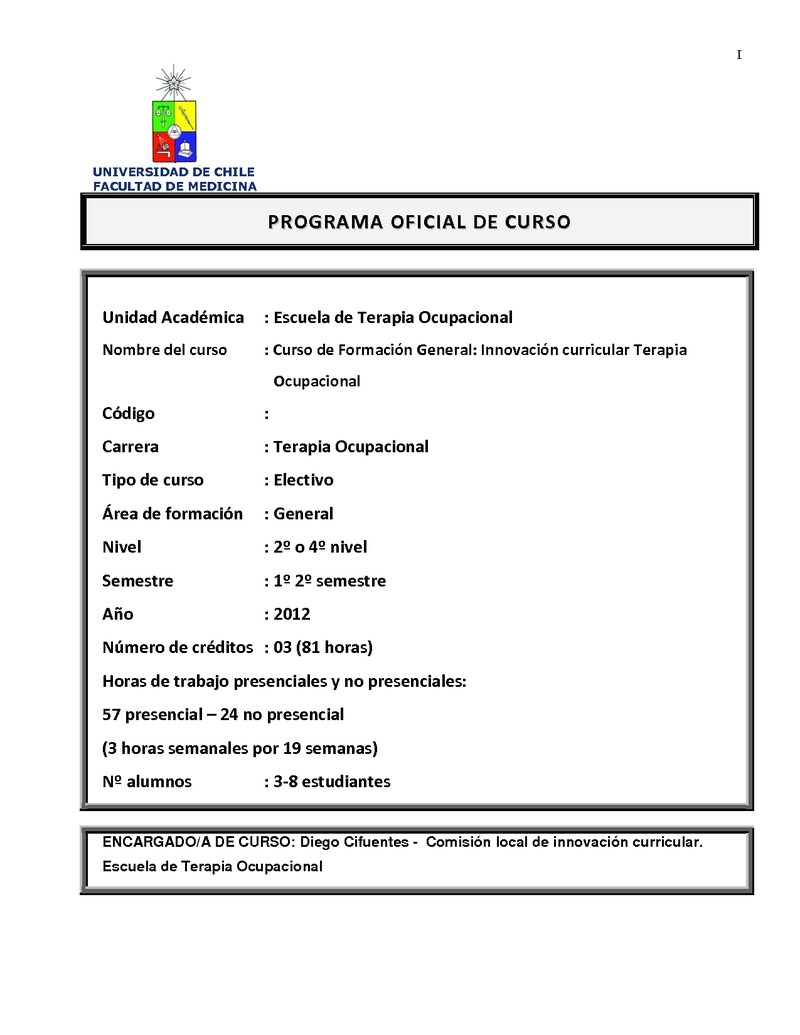 I

UNIVERSIDAD DE CHILE
FACULTAD DE MEDICINA

PROGRAMA OFICIAL DE CURSO

Unidad Académica : Escuela de Terapia Ocupacional

Nombre del curso : Curso de Formación General: Innovación curricular Terapia Ocupacional

Código :

Carrera : Terapia Ocupacional

Tipo de curso : Electivo

Área de formación : General

Nivel : 2º o 4º nivel

Semestre : 1º 2º semestre

Año : 2012

Número de créditos : 03 (81 horas)

Horas de trabajo presenciales y no presenciales:

57 presencial – 24 no presencial

(3 horas semanales por 19 semanas)

Nº alumnos : 3-8 estudiantes

ENCARGADO/A DE CURSO: Diego Cifuentes - Comisión local de innovación curricular. Escuela de Terapia Ocupacional